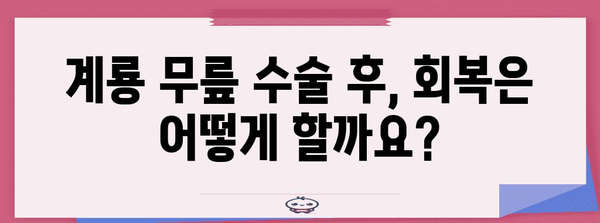 계룡 무릎 수술 후, 회복은 어떻게 할까요?